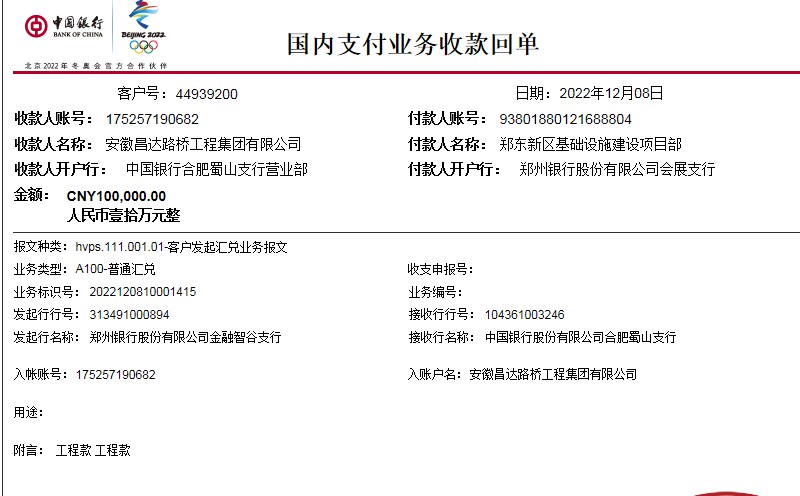 中国银行
BANK OF CHINA
BEIJING 2022
北京2022年冬奥会官方合作伙伴

国内支付业务收款回单

客户号：44939200

日期：2022年12月08日

收款人账号： 175257190682

付款人账号： 93801880121688804

收款人名称： 安徽昌达路桥工程集团有限公司

付款人名称： 郑东新区基础设施建设项目部

收款人开户行： 中国银行合肥蜀山支行营业部

付款人开户行： 郑州银行股份有限公司会展支行

金额： CNY100,000.00
人民币壹拾万元整

报文种类： hvps.111.001.01-客户发起汇兑业务报文

业务类型： A100-普通汇兑

收支申报号：

业务标识号： 2022120810001415

业务编号：

发起行行号： 313491000894

接收行行号： 104361003246

发起行名称： 郑州银行股份有限公司金融智谷支行

接收行名称： 中国银行股份有限公司合肥蜀山支行

入帐账号： 175257190682

入账户名： 安徽昌达路桥工程集团有限公司

用途：

附言： 工程款 工程款